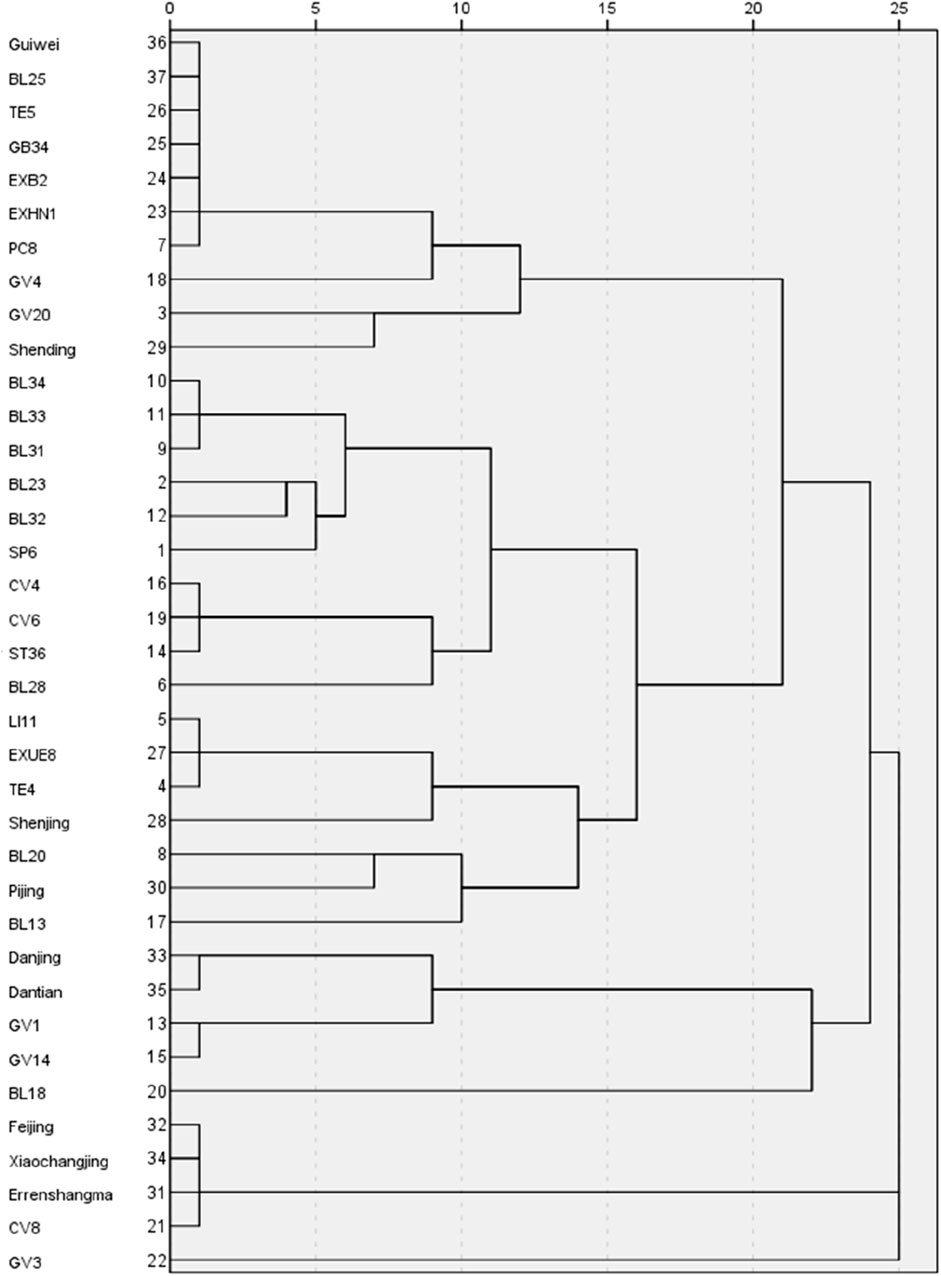 0 5 10 15 20 25

Guiwei 36
BL25 37
TE5 26
GB34 25
EXB2 24
EXHN1 23
PC8 7
GV4 18
GV20 3
Shending 29
BL34 10
BL33 11
BL31 9
BL23 2
BL32 12
SP6 1
CV4 16
CV6 19
ST36 14
BL28 6
LI11 5
EXUE8 27
TE4 4
Shenjing 28
BL20 8
Pijing 30
BL13 17
Danjing 33
Dantian 35
GV1 13
GV14 15
BL18 20
Feijing 32
Xiaochangjing 34
Errenshangma 31
CV8 21
GV3 22